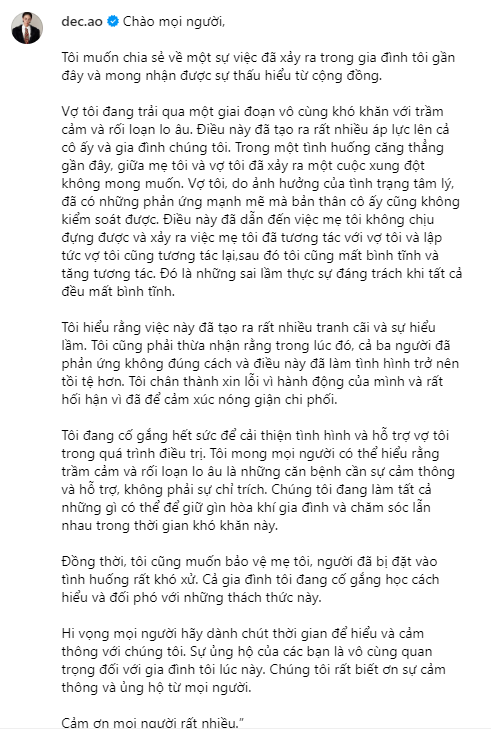 dec.ao Chào mọi người,

Tôi muốn chia sẻ về một sự việc đã xảy ra trong gia đình tôi gần đây và mong nhận được sự thấu hiểu từ cộng đồng.

Vợ tôi đang trải qua một giai đoạn vô cùng khó khăn với trầm cảm và rối loạn lo âu. Điều này đã tạo ra rất nhiều áp lực lên cả cô ấy và gia đình chúng tôi. Trong một tình huống căng thẳng gần đây, giữa mẹ tôi và vợ tôi đã xảy ra một cuộc xung đột không mong muốn. Vợ tôi, do ảnh hưởng của tình trạng tâm lý, đã có những phản ứng mạnh mẽ mà bản thân cô ấy cũng không kiểm soát được. Điều này đã dẫn đến việc mẹ tôi không chịu đựng được và xảy ra việc mẹ tôi đã tương tác với vợ tôi và lập tức vợ tôi cũng tương tác lại,sau đó tôi cũng mất bình tĩnh và tăng tương tác. Đó là những sai lầm thực sự đáng trách khi tất cả đều mất bình tĩnh.

Tôi hiểu rằng việc này đã tạo ra rất nhiều tranh cãi và sự hiểu lầm. Tôi cũng phải thừa nhận rằng trong lúc đó, cả ba người đã phản ứng không đúng cách và điều này đã làm tình hình trở nên tồi tệ hơn. Tôi chân thành xin lỗi vì hành động của mình và rất hối hận vì đã để cảm xúc nóng giận chi phối.

Tôi đang cố gắng hết sức để cải thiện tình hình và hỗ trợ vợ tôi trong quá trình điều trị. Tôi mong mọi người có thể hiểu rằng trầm cảm và rối loạn lo âu là những căn bệnh cần sự cảm thông và hỗ trợ, không phải sự chỉ trích. Chúng tôi đang làm tất cả những gì có thể để giữ gìn hòa khí gia đình và chăm sóc lẫn nhau trong thời gian khó khăn này.

Đồng thời, tôi cũng muốn bảo vệ mẹ tôi, người đã bị đặt vào tình huống rất khó xử. Cả gia đình tôi đang cố gắng học cách hiểu và đối phó với những thách thức này.

Hi vọng mọi người hãy dành chút thời gian để hiểu và cảm thông với chúng tôi. Sự ủng hộ của các bạn là vô cùng quan trọng đối với gia đình tôi lúc này. Chúng tôi rất biết ơn sự cảm thông và ủng hộ từ mọi người.

Cảm ơn mọi người rất nhiều."